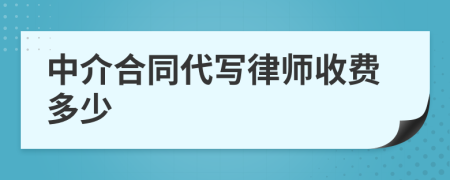 中介合同代写律师收费多少